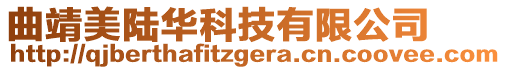 曲靖美陆华科技有限公司
http://qjberthafitzgera.cn.coovee.com